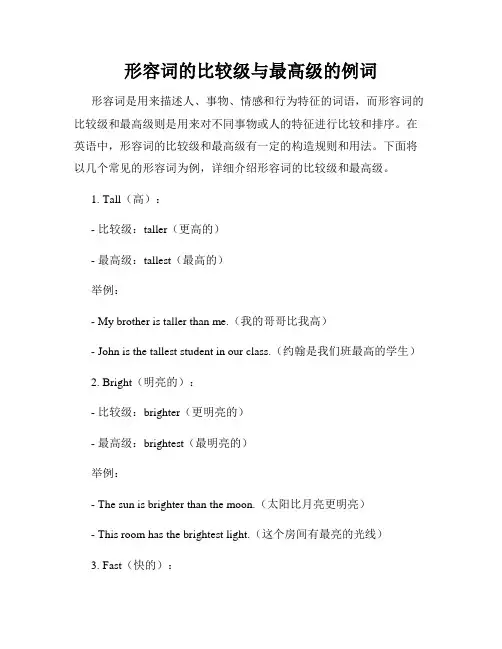 形容词的比较级与最高级的例词

形容词是用来描述人、事物、情感和行为特征的词语，而形容词的比较级和最高级则是用来对不同事物或人的特征进行比较和排序。在英语中，形容词的比较级和最高级有一定的构造规则和用法。下面将以几个常见的形容词为例，详细介绍形容词的比较级和最高级。

1. Tall（高）：

- 比较级：taller（更高的）

- 最高级：tallest（最高的）

举例：

- My brother is taller than me.（我的哥哥比我高）

- John is the tallest student in our class.（约翰是我们班最高的学生）

2. Bright（明亮的）：

- 比较级：brighter（更明亮的）

- 最高级：brightest（最明亮的）

举例：

- The sun is brighter than the moon.（太阳比月亮更明亮）

- This room has the brightest light.（这个房间有最亮的光线）

3. Fast（快的）：